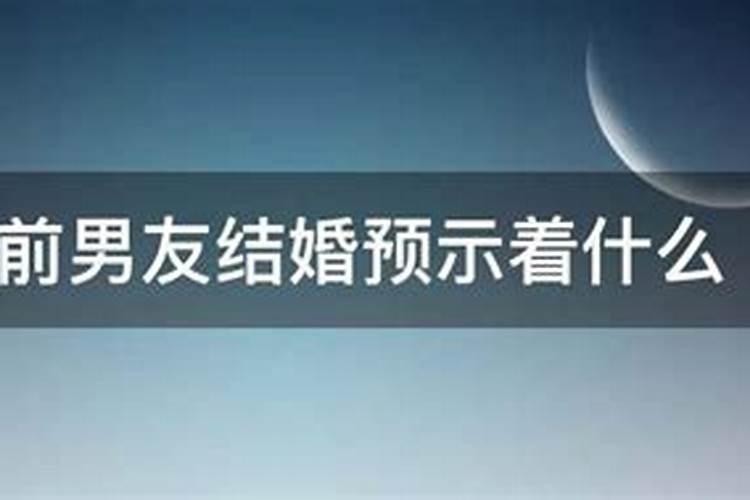 前男友结婚预示着什么